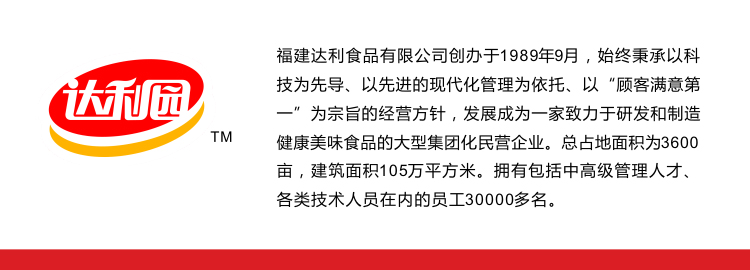 达利园

TM

福建达利食品有限公司创办于1989年9月，始终秉承以科技为先导、以先进的现代化管理为依托、以“顾客满意第一”为宗旨的经营方针，发展成为一家致力于研发和制造健康美味食品的大型集团化民营企业。总占地面积为3600亩，建筑面积105万平方米。拥有包括中高级管理人才、各类技术人员在内的员工30000多名。